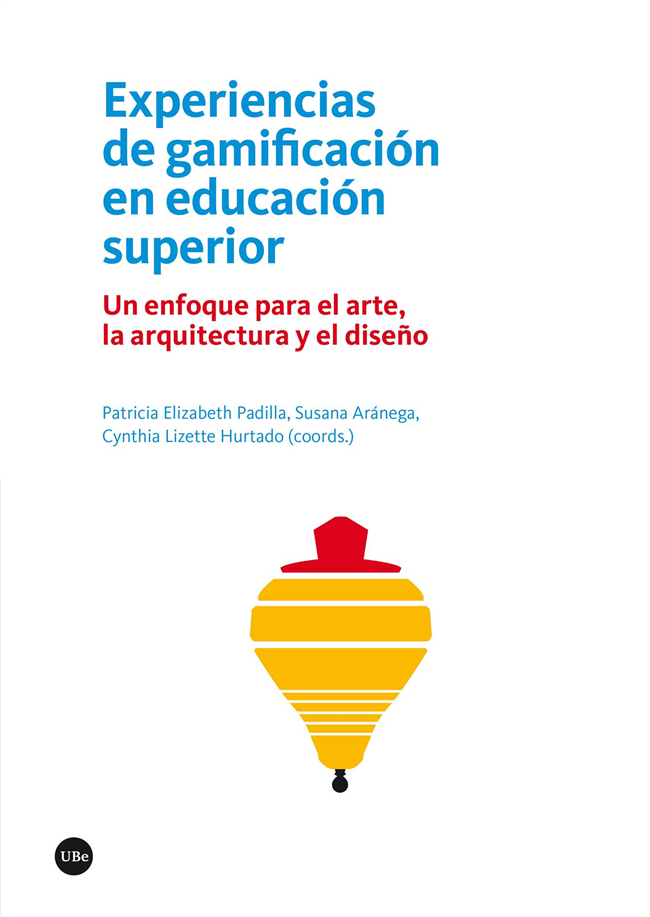 Experiencias de gamificación en educación superior

Un enfoque para el arte, la arquitectura y el diseño

Patricia Elizabeth Padilla, Susana Aránega, Cynthia Lizette Hurtado (coords.)

UBe